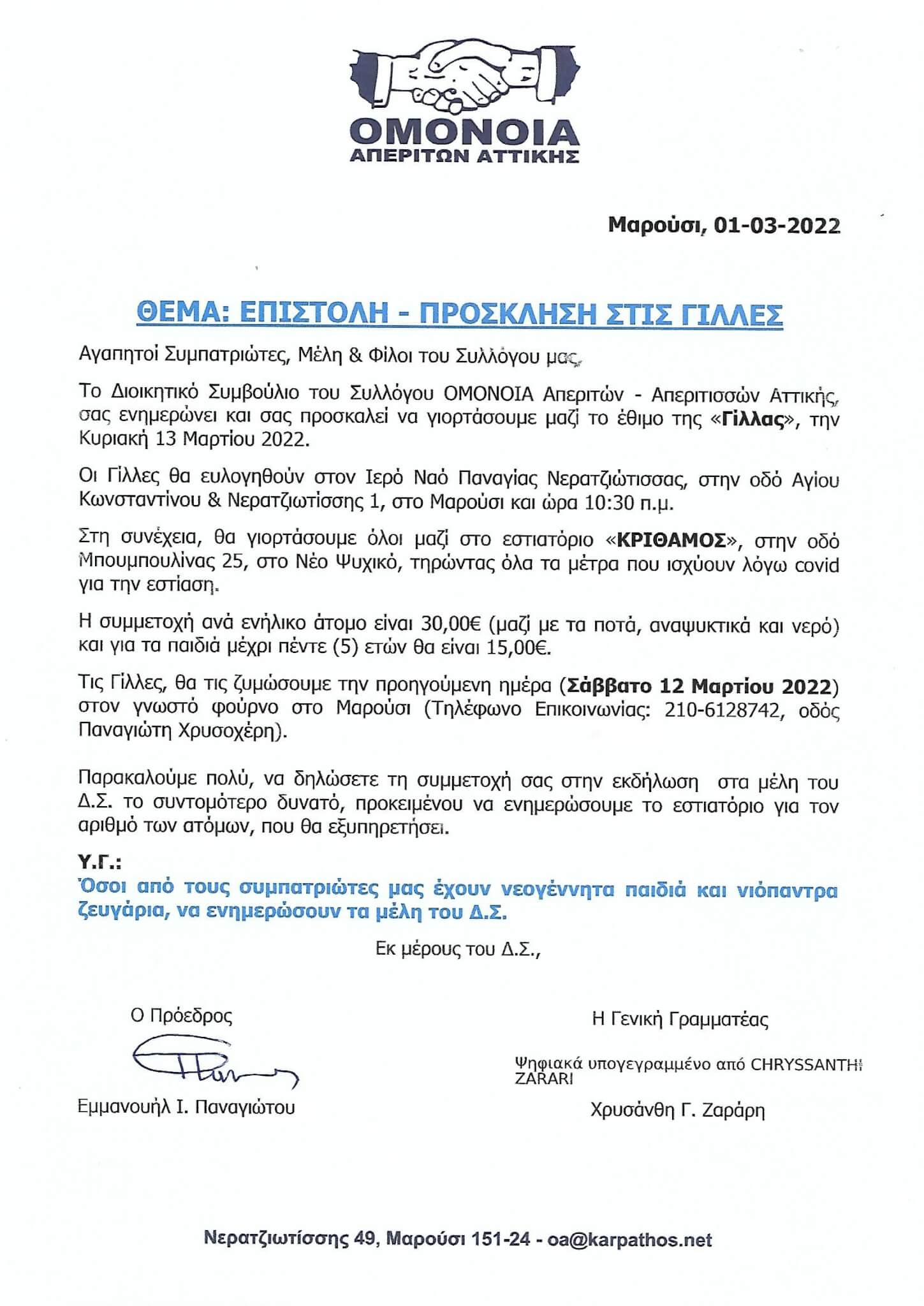 ΟΜΟΝΟΙΑ
ΑΠΕΡΙΤΩΝ ΑΤΤΙΚΗΣ

Μαρούσι, 01-03-2022

ΘΕΜΑ: ΕΠΙΣΤΟΛΗ - ΠΡΟΣΚΛΗΣΗ ΣΤΙΣ ΓΙΛΛΕΣ

Αγαπητοί Συμπατριώτες, Μέλη & Φίλοι του Συλλόγου μας,

Το Διοικητικό Συμβούλιο του Συλλόγου ΟΜΟΝΟΙΑ Απεριτών - Απεριτισσών Αττικής, σας ενημερώνει και σας προσκαλεί να γιορτάσουμε μαζί το έθιμο της «Γίλλας», την Κυριακή 13 Μαρτίου 2022.

Οι Γίλλες θα ευλογηθούν στον Ιερό Ναό Παναγίας Νερατζιώτισσας, στην οδό Αγίου Κωνσταντίνου & Νερατζιωτίσσης 1, στο Μαρούσι και ώρα 10:30 π.μ.

Στη συνέχεια, θα γιορτάσουμε όλοι μαζί στο εστιατόριο «ΚΡΙΘΑΜΟΣ», στην οδό Μπουμπουλίνας 25, στο Νέο Ψυχικό, τηρώντας όλα τα μέτρα που ισχύουν λόγω covid για την εστίαση.

Η συμμετοχή ανά ενήλικο άτομο είναι 30,00€ (μαζί με τα ποτά, αναψυκτικά και νερό) και για τα παιδιά μέχρι πέντε (5) ετών θα είναι 15,00€.

Τις Γίλλες, θα τις ζυμώσουμε την προηγούμενη ημέρα (Σάββατο 12 Μαρτίου 2022) στον γνωστό φούρνο στο Μαρούσι (Τηλέφωνο Επικοινωνίας: 210-6128742, οδός Παναγιώτη Χρυσοχέρη).

Παρακαλούμε πολύ, να δηλώσετε τη συμμετοχή σας στην εκδήλωση στα μέλη του Δ.Σ. το συντομότερο δυνατό, προκειμένου να ενημερώσουμε το εστιατόριο για τον αριθμό των ατόμων, που θα εξυπηρετήσει.

Υ.Γ.:
Όσοι από τους συμπατριώτες μας έχουν νεογέννητα παιδιά και νιόπαντρα ζευγάρια, να ενημερώσουν τα μέλη του Δ.Σ.

Εκ μέρους του Δ.Σ.,

Ο Πρόεδρος

Εμμανουήλ Ι. Παναγιώτου

Η Γενική Γραμματέας

Ψηφιακά υπογεγραμμένο από CHRYSSANTHI ZARARI

Χρυσάνθη Γ. Ζαράρη

Νερατζιωτίσσης 49, Μαρούσι 151-24 - oa@karpathos.net